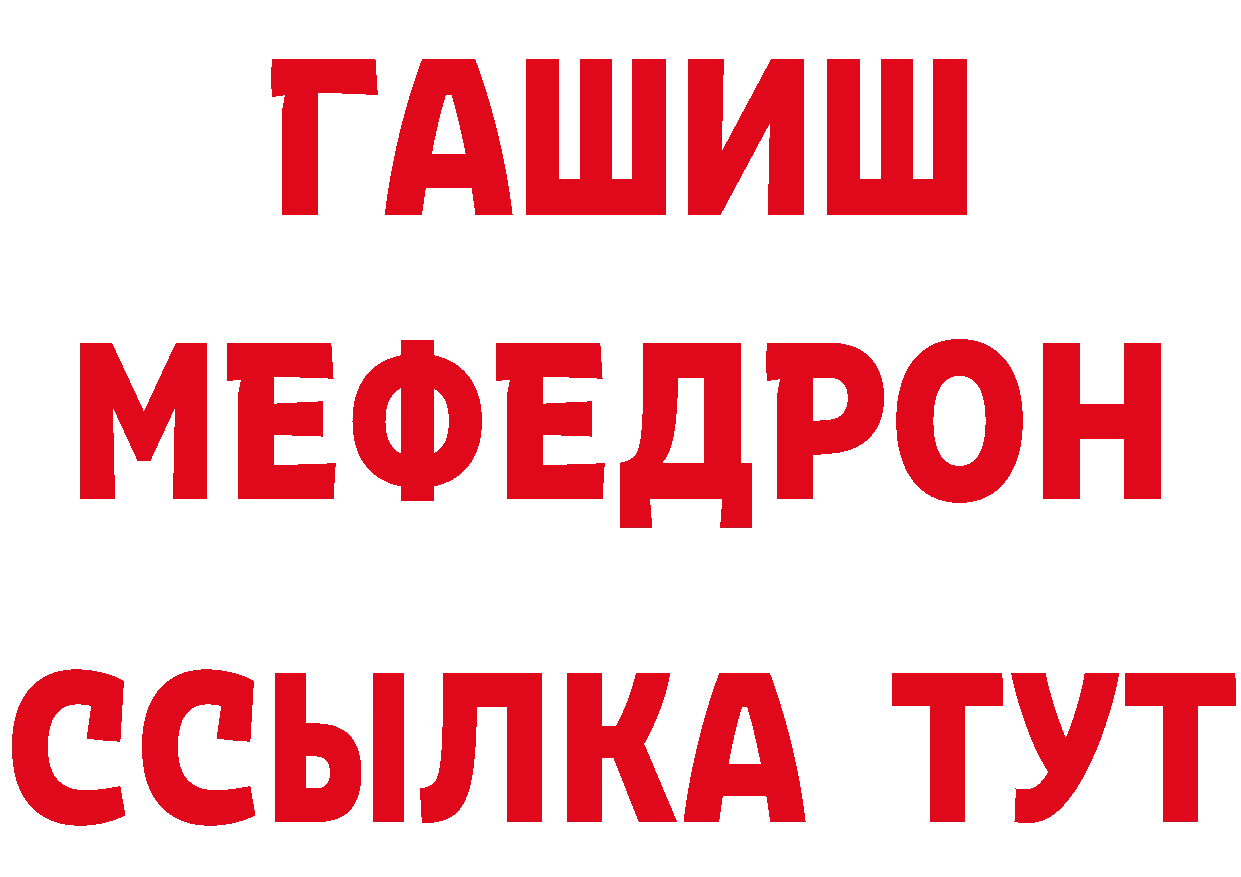 ГАШИШ
МЕФЕДРОН
ССЫЛКА ТУТ